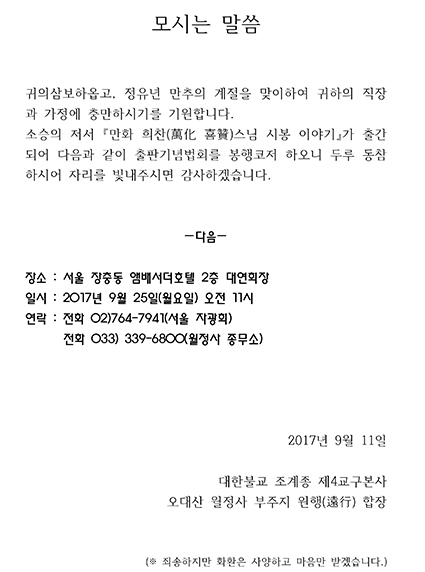 모시는 말씀

귀의삼보하옵고. 정유년 만추의 계절을 맞이하여 귀하의 직장과 가정에 충만하시기를 기원합니다.
소승의 저서 『만화 희찬(萬化 喜贊)스님 시봉 이야기』가 출간되어 다음과 같이 출판기념법회를 봉행코저 하오니 두루 동참하시어 자리를 빛내주시면 감사하겠습니다.

-다음-

장소 : 서울 장충동 앰배서더호텔 2층 대연회장
일시 : 2017년 9월 25일(월요일) 오전 11시
연락 : 전화 02)764-7941(서울 자광회)
전화 033) 339-6800(월정사 종무소)

2017년 9월 11일

대한불교 조계종 제4교구본사
오대산 월정사 부주지 원행(遠行) 합장

(※ 죄송하지만 화환은 사양하고 마음만 받겠습니다.)